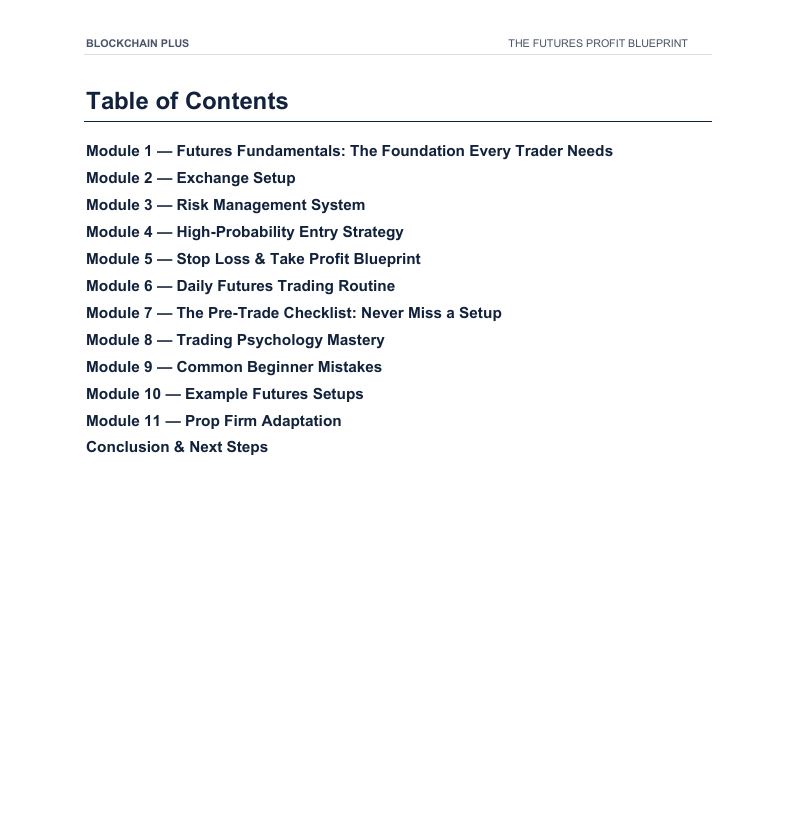 BLOCKCHAIN PLUS
THE FUTURES PROFIT BLUEPRINT

Table of Contents

Module 1 — Futures Fundamentals: The Foundation Every Trader Needs
Module 2 — Exchange Setup
Module 3 — Risk Management System
Module 4 — High-Probability Entry Strategy
Module 5 — Stop Loss & Take Profit Blueprint
Module 6 — Daily Futures Trading Routine
Module 7 — The Pre-Trade Checklist: Never Miss a Setup
Module 8 — Trading Psychology Mastery
Module 9 — Common Beginner Mistakes
Module 10 — Example Futures Setups
Module 11 — Prop Firm Adaptation
Conclusion & Next Steps